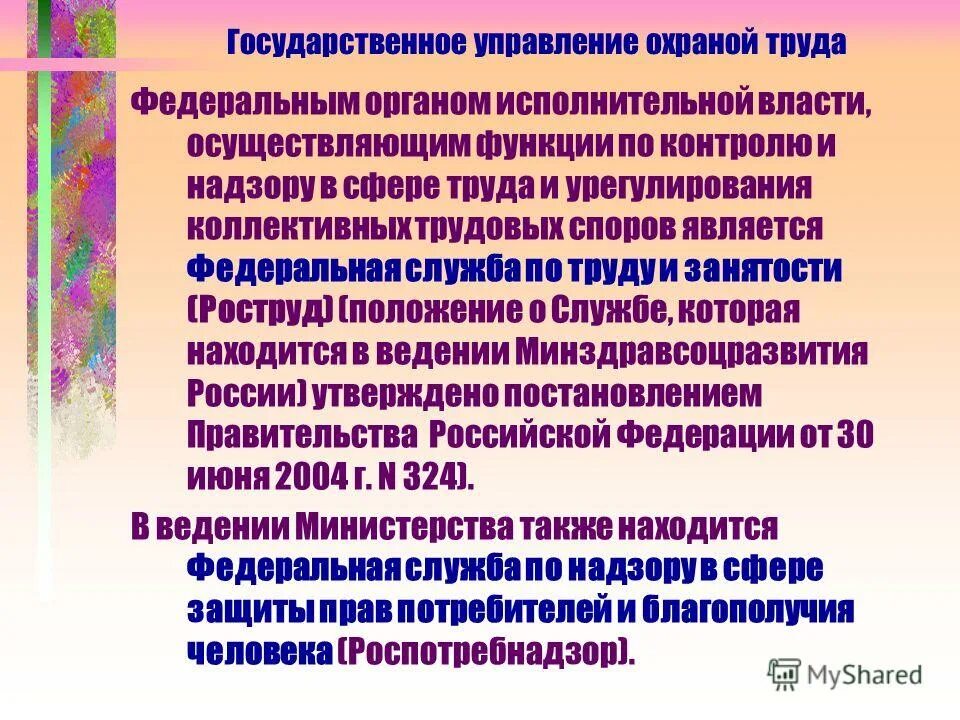 Государственное управление охраной труда

Федеральным органом исполнительной власти, осуществляющим функции по контролю и надзору в сфере труда и урегулирования коллективных трудовых споров является Федеральная служба по труду и занятости (Роструд) (положение о Службе, которая находится в ведении Минздравсоцразвития России) утверждено постановлением Правительства Российской Федерации от 30 июня 2004 г. N 324).

В ведении Министерства также находится Федеральная служба по надзору в сфере защиты прав потребителей и благополучия человека (Роспотребнадзор).

MyShared